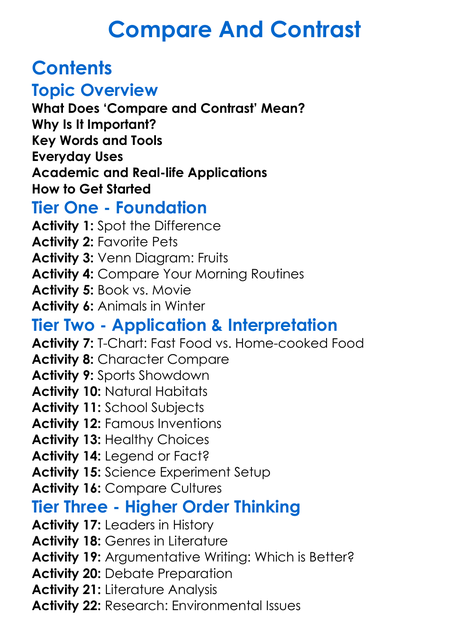 Compare And Contrast

Contents

Topic Overview
What Does 'Compare and Contrast' Mean?
Why Is It Important?
Key Words and Tools
Everyday Uses
Academic and Real-life Applications
How to Get Started

Tier One - Foundation
Activity 1: Spot the Difference
Activity 2: Favorite Pets
Activity 3: Venn Diagram: Fruits
Activity 4: Compare Your Morning Routines
Activity 5: Book vs. Movie
Activity 6: Animals in Winter

Tier Two - Application & Interpretation
Activity 7: T-Chart: Fast Food vs. Home-cooked Food
Activity 8: Character Compare
Activity 9: Sports Showdown
Activity 10: Natural Habitats
Activity 11: School Subjects
Activity 12: Famous Inventions
Activity 13: Healthy Choices
Activity 14: Legend or Fact?
Activity 15: Science Experiment Setup
Activity 16: Compare Cultures

Tier Three - Higher Order Thinking
Activity 17: Leaders in History
Activity 18: Genres in Literature
Activity 19: Argumentative Writing: Which is Better?
Activity 20: Debate Preparation
Activity 21: Literature Analysis
Activity 22: Research: Environmental Issues